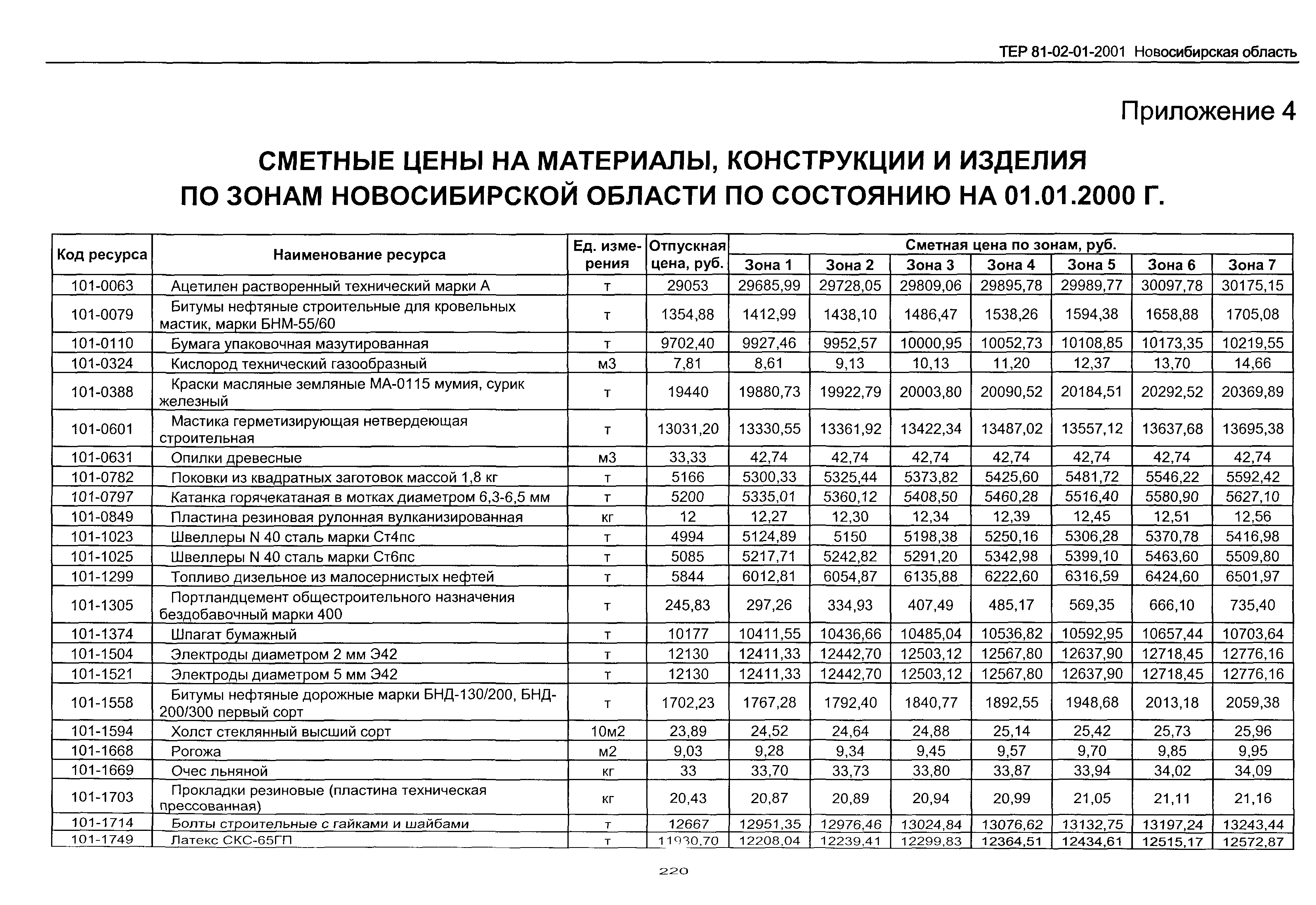 ТЕР 81-02-01-2001 Новосибирская область

Приложение 4

СМЕТНЫЕ ЦЕНЫ НА МАТЕРИАЛЫ, КОНСТРУКЦИИ И ИЗДЕЛИЯ ПО ЗОНАМ НОВОСИБИРСКОЙ ОБЛАСТИ ПО СОСТОЯНИЮ НА 01.01.2000 Г.

| Код ресурса | Наименование ресурса | Ед. измерения | Отпускная цена, руб. | Сметная цена по зонам, руб. Зона 1 | Зона 2 | Зона 3 | Зона 4 | Зона 5 | Зона 6 | Зона 7 |
|---|---|---|---|---|---|---|---|---|---|---|
| 101-0063 | Ацетилен растворенный технический марки А | т | 29053 | 29685,99 | 29728,05 | 29809,06 | 29895,78 | 29989,77 | 30097,78 | 30175,15 |
| 101-0079 | Битумы нефтяные строительные для кровельных мастик, марки БНМ-55/60 | т | 1354,88 | 1412,99 | 1438,10 | 1486,47 | 1538,26 | 1594,38 | 1658,88 | 1705,08 |
| 101-0110 | Бумага упаковочная мазутированная | т | 9702,40 | 9927,46 | 9952,57 | 10000,95 | 10052,73 | 10108,85 | 10173,35 | 10219,55 |
| 101-0324 | Кислород технический газообразный | м3 | 7,81 | 8,61 | 9,13 | 10,13 | 11,20 | 12,37 | 13,70 | 14,66 |
| 101-0388 | Краски масляные земляные МА-0115 мумия, сурик железный | т | 19440 | 19880,73 | 19922,79 | 20003,80 | 20090,52 | 20184,51 | 20292,52 | 20369,89 |
| 101-0601 | Мастика герметизирующая нетвердеющая строительная | т | 13031,20 | 13330,55 | 13361,92 | 13422,34 | 13487,02 | 13557,12 | 13637,68 | 13695,38 |
| 101-0631 | Опилки древесные | м3 | 33,33 | 42,74 | 42,74 | 42,74 | 42,74 | 42,74 | 42,74 | 42,74 |
| 101-0782 | Поковки из квадратных заготовок массой 1,8 кг | т | 5166 | 5300,33 | 5325,44 | 5373,82 | 5425,60 | 5481,72 | 5546,22 | 5592,42 |
| 101-0797 | Катанка горячекатаная в мотках диаметром 6,3-6,5 мм | т | 5200 | 5335,01 | 5360,12 | 5408,50 | 5460,28 | 5516,40 | 5580,90 | 5627,10 |
| 101-0849 | Пластина резиновая рулонная вулканизированная | кг | 12 | 12,27 | 12,30 | 12,34 | 12,39 | 12,45 | 12,51 | 12,56 |
| 101-1023 | Швеллеры N 40 сталь марки Ст4пс | т | 4994 | 5124,89 | 5150 | 5198,38 | 5250,16 | 5306,28 | 5370,78 | 5416,98 |
| 101-1025 | Швеллеры N 40 сталь марки Ст6пс | т | 5085 | 5217,71 | 5242,82 | 5291,20 | 5342,98 | 5399,10 | 5463,60 | 5509,80 |
| 101-1299 | Топливо дизельное из малосернистых нефтей | т | 5844 | 6012,81 | 6054,87 | 6135,88 | 6222,60 | 6316,59 | 6424,60 | 6501,97 |
| 101-1305 | Портландцемент общестроительного назначения бездобавочный марки 400 | т | 245,83 | 297,26 | 334,93 | 407,49 | 485,17 | 569,35 | 666,10 | 735,40 |
| 101-1374 | Шпагат бумажный | т | 10177 | 10411,55 | 10436,66 | 10485,04 | 10536,82 | 10592,95 | 10657,44 | 10703,64 |
| 101-1504 | Электроды диаметром 2 мм Э42 | т | 12130 | 12411,33 | 12442,70 | 12503,12 | 12567,80 | 12637,90 | 12718,45 | 12776,16 |
| 101-1521 | Электроды диаметром 5 мм Э42 | т | 12130 | 12411,33 | 12442,70 | 12503,12 | 12567,80 | 12637,90 | 12718,45 | 12776,16 |
| 101-1558 | Битумы нефтяные дорожные марки БНД-130/200, БНД-200/300 первый сорт | т | 1702,23 | 1767,28 | 1792,40 | 1840,77 | 1892,55 | 1948,68 | 2013,18 | 2059,38 |
| 101-1594 | Холст стеклянный высший сорт | 10м2 | 23,89 | 24,52 | 24,64 | 24,88 | 25,14 | 25,42 | 25,73 | 25,96 |
| 101-1668 | Рогожа | м2 | 9,03 | 9,28 | 9,34 | 9,45 | 9,57 | 9,70 | 9,85 | 9,95 |
| 101-1669 | Очес льняной | кг | 33 | 33,70 | 33,73 | 33,80 | 33,87 | 33,94 | 34,02 | 34,09 |
| 101-1703 | Прокладки резиновые (пластина техническая прессованная) | кг | 20,43 | 20,87 | 20,89 | 20,94 | 20,99 | 21,05 | 21,11 | 21,16 |
| 101-1714 | Болты строительные с гайками и шайбами | т | 12667 | 12951,35 | 12976,46 | 13024,84 | 13076,62 | 13132,75 | 13197,24 | 13243,44 |
| 101-1749 | Латекс СКС-65ГП | т | 11930,70 | 12208,04 | 12239,41 | 12299,83 | 12364,51 | 12434,61 | 12515,17 | 12572,87 |

220